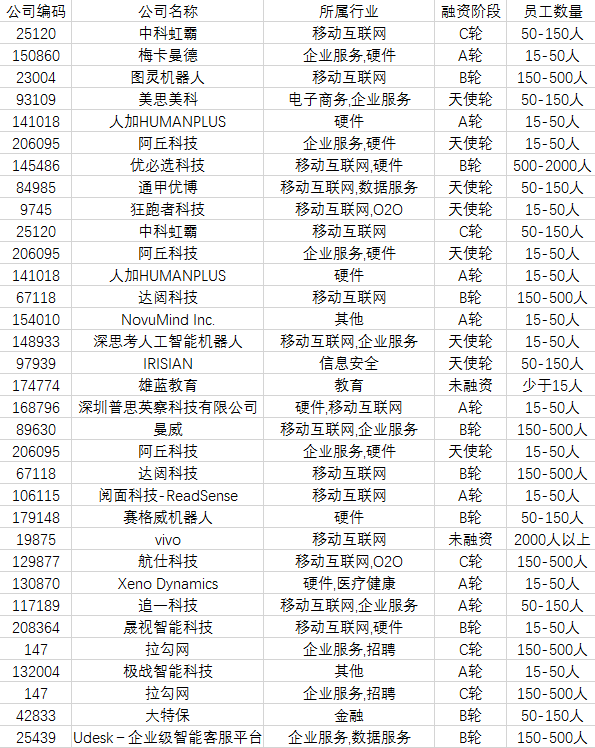 | 公司编码 | 公司名称 | 所属行业 | 融资阶段 | 员工数量 |
|---|---|---|---|---|
| 25120 | 中科虹霸 | 移动互联网 | C轮 | 50-150人 |
| 150860 | 梅卡曼德 | 企业服务,硬件 | A轮 | 15-50人 |
| 23004 | 图灵机器人 | 移动互联网 | B轮 | 150-500人 |
| 93109 | 美思美科 | 电子商务,企业服务 | 天使轮 | 50-150人 |
| 141018 | 人加HUMANPLUS | 硬件 | A轮 | 15-50人 |
| 206095 | 阿丘科技 | 企业服务,硬件 | 天使轮 | 15-50人 |
| 145486 | 优必选科技 | 移动互联网,硬件 | B轮 | 500-2000人 |
| 84985 | 通甲优博 | 移动互联网,数据服务 | 天使轮 | 50-150人 |
| 9745 | 狂跑者科技 | 移动互联网,O2O | 天使轮 | 15-50人 |
| 25120 | 中科虹霸 | 移动互联网 | C轮 | 50-150人 |
| 206095 | 阿丘科技 | 企业服务,硬件 | 天使轮 | 15-50人 |
| 141018 | 人加HUMANPLUS | 硬件 | A轮 | 15-50人 |
| 67118 | 达闼科技 | 移动互联网 | B轮 | 150-500人 |
| 154010 | NovuMind Inc. | 其他 | A轮 | 15-50人 |
| 148933 | 深思考人工智能机器人 | 移动互联网,企业服务 | 天使轮 | 15-50人 |
| 97939 | IRISIAN | 信息安全 | 天使轮 | 50-150人 |
| 174774 | 雄蓝教育 | 教育 | 未融资 | 少于15人 |
| 168796 | 深圳普思英察科技有限公司 | 硬件,移动互联网 | A轮 | 15-50人 |
| 89630 | 曼威 | 移动互联网,企业服务 | B轮 | 150-500人 |
| 206095 | 阿丘科技 | 企业服务,硬件 | 天使轮 | 15-50人 |
| 67118 | 达闼科技 | 移动互联网 | B轮 | 150-500人 |
| 106115 | 阅面科技-ReadSense | 移动互联网 | A轮 | 15-50人 |
| 179148 | 赛格威机器人 | 硬件 | B轮 | 50-150人 |
| 19875 | vivo | 移动互联网 | 未融资 | 2000人以上 |
| 129877 | 航仕科技 | 移动互联网,O2O | C轮 | 150-500人 |
| 130870 | Xeno Dynamics | 硬件,医疗健康 | A轮 | 15-50人 |
| 117189 | 追一科技 | 移动互联网,企业服务 | A轮 | 50-150人 |
| 208364 | 晟视智能科技 | 移动互联网,硬件 | B轮 | 15-50人 |
| 147 | 拉勾网 | 企业服务,招聘 | C轮 | 150-500人 |
| 132004 | 极战智能科技 | 其他 | A轮 | 15-50人 |
| 147 | 拉勾网 | 企业服务,招聘 | C轮 | 150-500人 |
| 42833 | 大特保 | 金融 | B轮 | 50-150人 |
| 25439 | Udesk－企业级智能客服平台 | 企业服务,数据服务 | B轮 | 150-500人 |